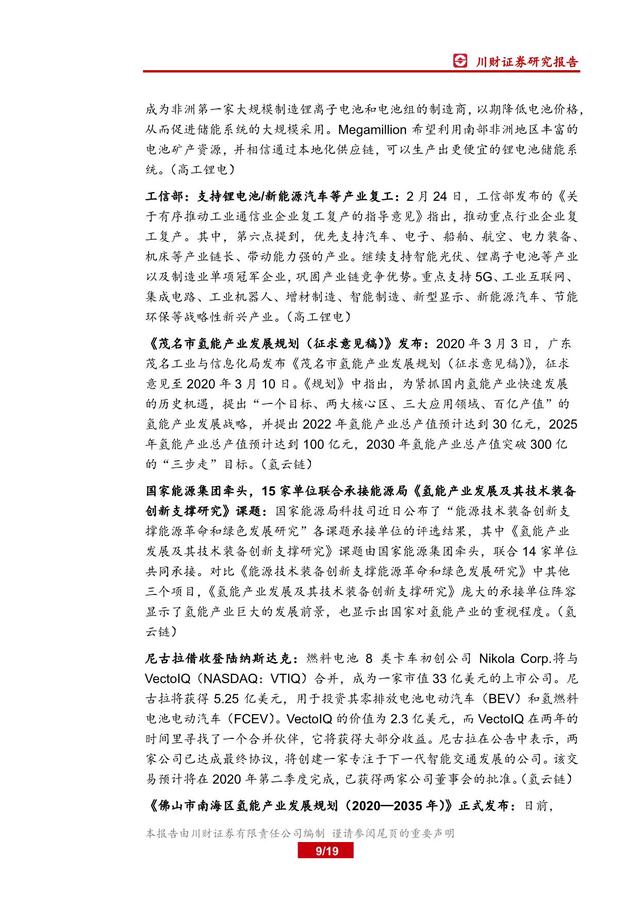 川财证券研究报告

成为非洲第一家大规模制造锂离子电池和电池组的制造商，以期降低电池价格，从而促进储能系统的大规模采用。Megamillion 希望利用南部非洲地区丰富的电池矿产资源，并相信通过本地化供应链，可以生产出更便宜的锂电池储能系统。（高工锂电）

工信部：支持锂电池/新能源汽车等产业复工：2 月 24 日，工信部发布的《关于有序推动工业通信业企业复工复产的指导意见》指出，推动重点行业企业复工复产。其中，第六点提到，优先支持汽车、电子、船舶、航空、电力装备、机床等产业链长、带动能力强的产业。继续支持智能光伏、锂离子电池等产业以及制造业单项冠军企业，巩固产业链竞争优势。重点支持 5G、工业互联网、集成电路、工业机器人、增材制造、智能制造、新型显示、新能源汽车、节能环保等战略性新兴产业。（高工锂电）

《茂名市氢能产业发展规划（征求意见稿）》发布：2020 年 3 月 3 日，广东茂名工业与信息化局发布《茂名市氢能产业发展规划（征求意见稿）》，征求意见至 2020 年 3 月 10 日。《规划》中指出，为紧抓国内氢能产业快速发展的历史机遇，提出“一个目标、两大核心区、三大应用领域、百亿产值”的氢能产业发展战略，并提出 2022 年氢能产业总产值预计达到 30 亿元，2025 年氢能产业总产值预计达到 100 亿元，2030 年氢能产业总产值突破 300 亿的“三步走”目标。（氢云链）

国家能源集团牵头，15 家单位联合承接能源局《氢能产业发展及其技术装备创新支撑研究》课题：国家能源局科技司近日公布了“能源技术装备创新支撑能源革命和绿色发展研究”各课题承接单位的评选结果，其中《氢能产业发展及其技术装备创新支撑研究》课题由国家能源集团牵头，联合 14 家单位共同承接。对比《能源技术装备创新支撑能源革命和绿色发展研究》中其他三个项目，《氢能产业发展及其技术装备创新支撑研究》庞大的承接单位阵容显示了氢能产业巨大的发展前景，也显示出国家对氢能产业的重视程度。（氢云链）

尼古拉借收登陆纳斯达克：燃料电池 8 类卡车初创公司 Nikola Corp.将与 VectoIQ（NASDAQ：VTIQ）合并，成为一家市值 33 亿美元的上市公司。尼古拉将获得 5.25 亿美元，用于投资其零排放电池电动汽车（BEV）和氢燃料电池电动汽车（FCEV）。VectoIQ 的价值为 2.3 亿美元，而 VectoIQ 在两年的时间里寻找了一个合并伙伴，它将获得大部分收益。尼古拉在公告中表示，两家公司已达成最终协议，将创建一家专注于下一代智能交通发展的公司。该交易预计将在 2020 年第二季度完成，已获得两家公司董事会的批准。（氢云链）

《佛山市南海区氢能产业发展规划（2020—2035 年）》正式发布：日前，

本报告由川财证券有限责任公司编制 谨请参阅尾页的重要声明
9/19